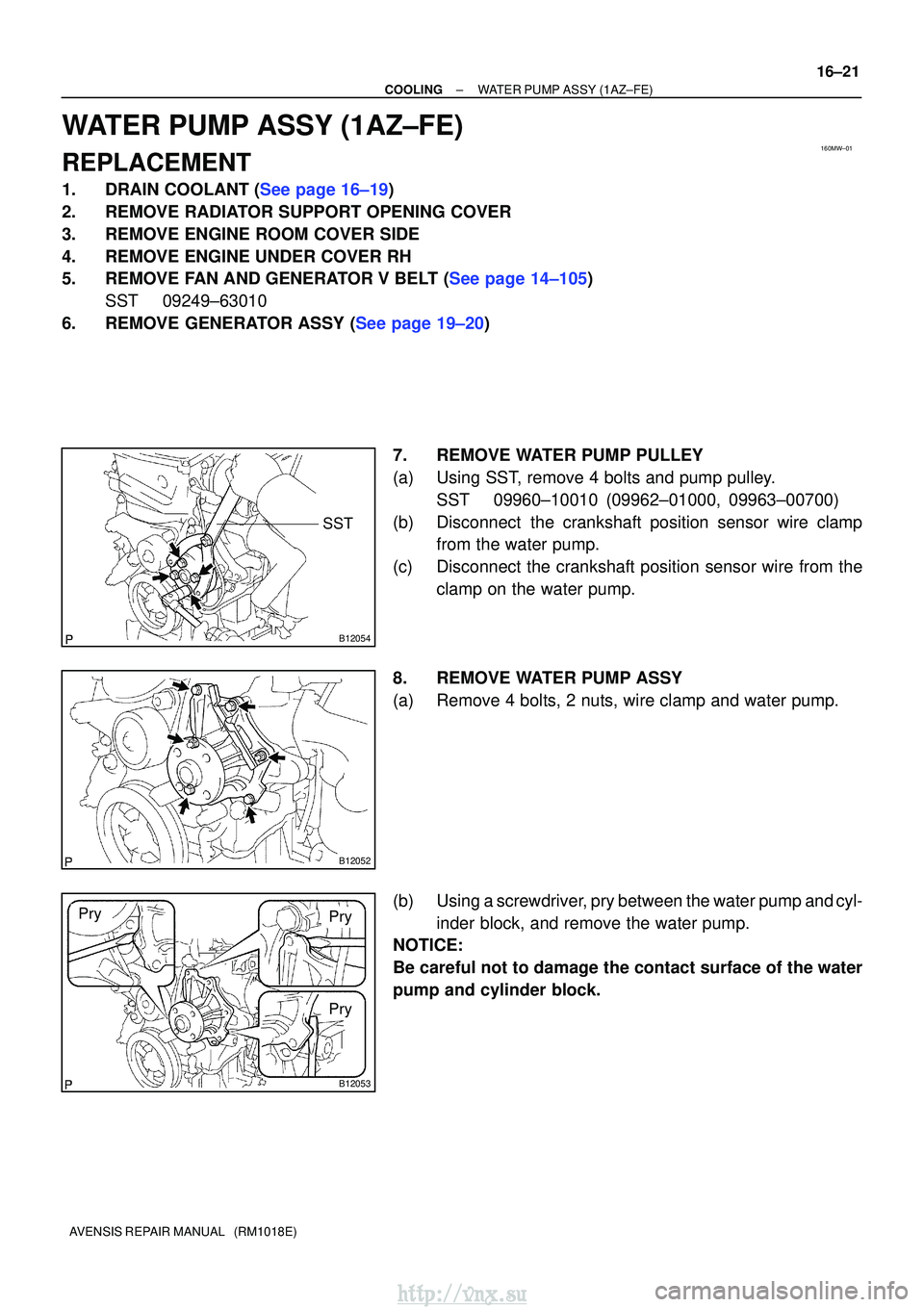 16–21

COOLING – WATER PUMP ASSY (1AZ–FE)

WATER PUMP ASSY (1AZ–FE)

160MW–01

REPLACEMENT

1. DRAIN COOLANT (See page 16–19)
2. REMOVE RADIATOR SUPPORT OPENING COVER
3. REMOVE ENGINE ROOM COVER SIDE
4. REMOVE ENGINE UNDER COVER RH
5. REMOVE FAN AND GENERATOR V BELT (See page 14–105)
SST 09249–63010
6. REMOVE GENERATOR ASSY (See page 19–20)

SST

P

B12054

7. REMOVE WATER PUMP PULLEY
(a) Using SST, remove 4 bolts and pump pulley.
SST 09960–10010 (09962–01000, 09963–00700)
(b) Disconnect the crankshaft position sensor wire clamp from the water pump.
(c) Disconnect the crankshaft position sensor wire from the clamp on the water pump.

P

B12052

8. REMOVE WATER PUMP ASSY
(a) Remove 4 bolts, 2 nuts, wire clamp and water pump.

Pry

Pry

Pry

P

B12053

(b) Using a screwdriver, pry between the water pump and cylinder block, and remove the water pump.
NOTICE:
Be careful not to damage the contact surface of the water pump and cylinder block.

AVENSIS REPAIR MANUAL (RM1018E)

http://vnx.su

carmanualsonline.info